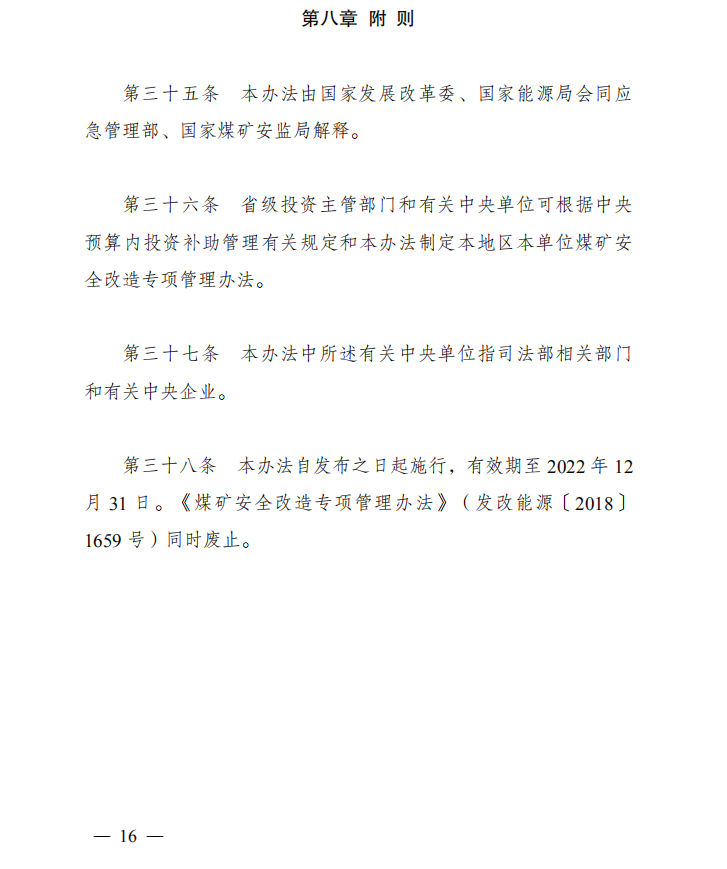 第八章 附 则

第三十五条　本办法由国家发展改革委、国家能源局会同应急管理部、国家煤矿安监局解释。

第三十六条　省级投资主管部门和有关中央单位可根据中央预算内投资补助管理有关规定和本办法制定本地区本单位煤矿安全改造专项管理办法。

第三十七条　本办法中所述有关中央单位指司法部相关部门和有关中央企业。

第三十八条　本办法自发布之日起施行，有效期至 2022 年 12 月 31 日。《煤矿安全改造专项管理办法》（发改能源〔2018〕1659 号）同时废止。

— 16 —